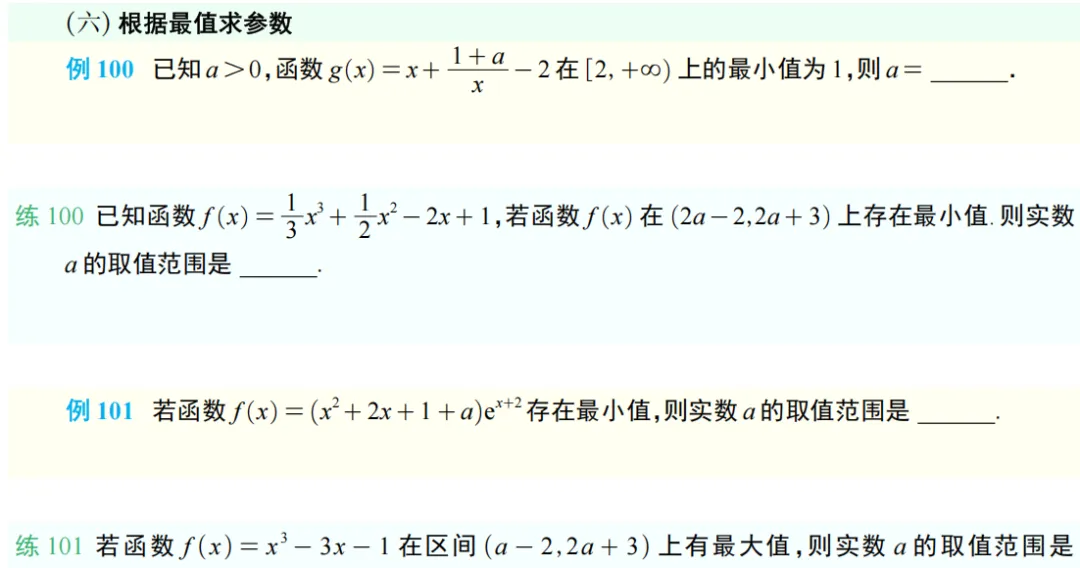 (六)根据最值求参数

例100 已知$a>0$,函数$g(x)=x+\frac{1+a}{x}-2$在$[2,+\infty)$上的最小值为1,则$a=$____.

练100 已知函数$f(x)=\frac{1}{3}x^3+\frac{1}{2}x^2-2x+1$,若函数$f(x)$在$(2a-2,2a+3)$上存在最小值.则实数$a$的取值范围是____.

例101 若函数$f(x)=(x^2+2x+1+a)e^{x+2}$存在最小值,则实数$a$的取值范围是____.

练101 若函数$f(x)=x^3-3x-1$在区间$(a-2,2a+3)$上有最大值,则实数$a$的取值范围是